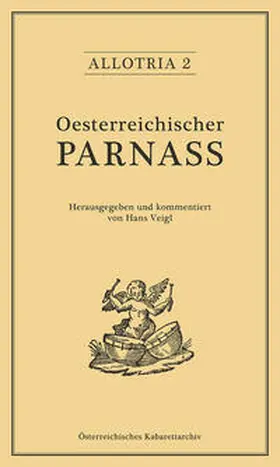 ALLOTRIA 2

Oesterreichischer
PARNASS

Herausgegeben und kommentiert
von Hans Veigl

Österreichisches Kabarettarchiv